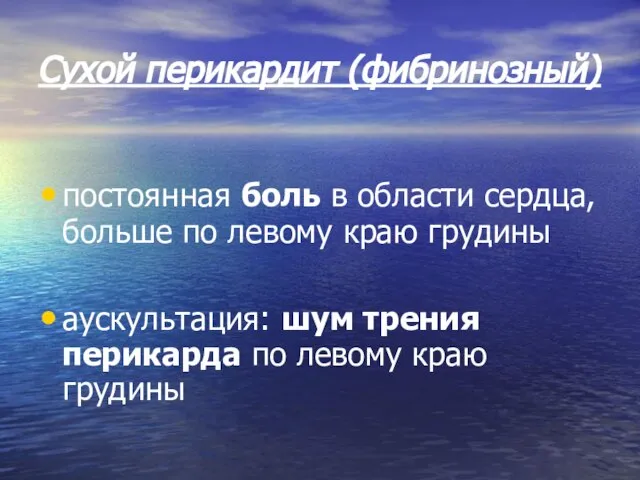 Сухой перикардит (фибринозный)

• постоянная боль в области сердца, больше по левому краю грудины

• аускультация: шум трения перикарда по левому краю грудины